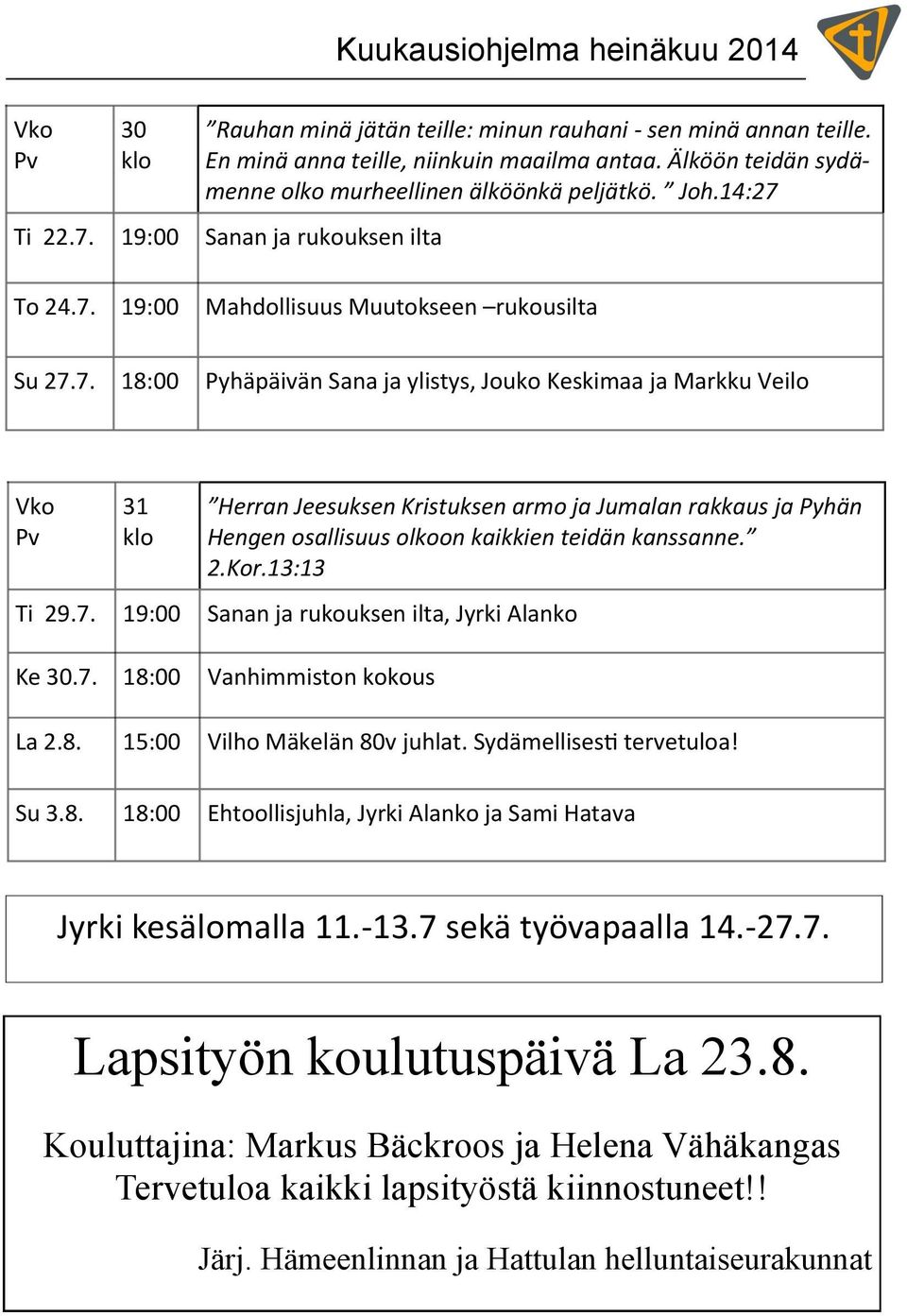 Kuukausiohjelma heinäkuu 2014

| Vko Pv | 30 klo | ”Rauhan minä jätän teille: minun rauhani - sen minä annan teille. En minä anna teille, niinkuin maailma antaa. Älköön teidän sydämenne olko murheellinen älköönkä peljätkö. ” Joh.14:27 |
|---|---|---|
| Ti 22.7. | 19:00 | Sanan ja rukouksen ilta |
| To 24.7. | 19:00 | Mahdollisuus Muutokseen –rukousilta |
| Su 27.7. | 18:00 | Pyhäpäivän Sana ja ylistys, Jouko Keskimaa ja Markku Veilo |

| Vko Pv | 31 klo | ”Herran Jeesuksen Kristuksen armo ja Jumalan rakkaus ja Pyhän Hengen osallisuus olkoon kaikkien teidän kanssanne.” 2.Kor.13:13 |
|---|---|---|
| Ti 29.7. | 19:00 | Sanan ja rukouksen ilta, Jyrki Alanko |
| Ke 30.7. | 18:00 | Vanhimmiston kokous |
| La 2.8. | 15:00 | Vilho Mäkelän 80v juhlat. Sydämellisesti tervetuloa! |
| Su 3.8. | 18:00 | Ehtoollisjuhla, Jyrki Alanko ja Sami Hatava |

Jyrki kesälomalla 11.-13.7 sekä työvapaalla 14.-27.7.

Lapsityön koulutuspäivä La 23.8.

Kouluttajina: Markus Bäckroos ja Helena Vähäkangas
Tervetuloa kaikki lapsityöstä kiinnostuneet!!

Järj. Hämeenlinnan ja Hattulan helluntaiseurakunnat